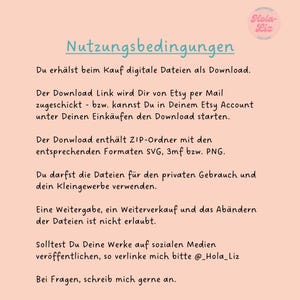 Hola-Liz

Nutzungsbedingungen

Du erhälst beim Kauf digitale Dateien als Download.

Der Download Link wird Dir von Etsy per Mail zugeschickt - bzw. kannst Du in Deinem Etsy Account unter Deinen Einkäufen den Download starten.

Der Donwload enthält ZIP-Ordner mit den entsprechenden Formaten SVG, 3mf bzw. PNG.

Du darfst die Dateien für den privaten Gebrauch und dein Kleingewerbe verwenden.

Eine Weitergabe, ein Weiterverkauf und das Abändern der Dateien ist nicht erlaubt.

Solltest Du Deine Werke auf sozialen Medien veröffentlichen, so verlinke mich bitte @_Hola_Liz

Bei Fragen, schreib mich gerne an.